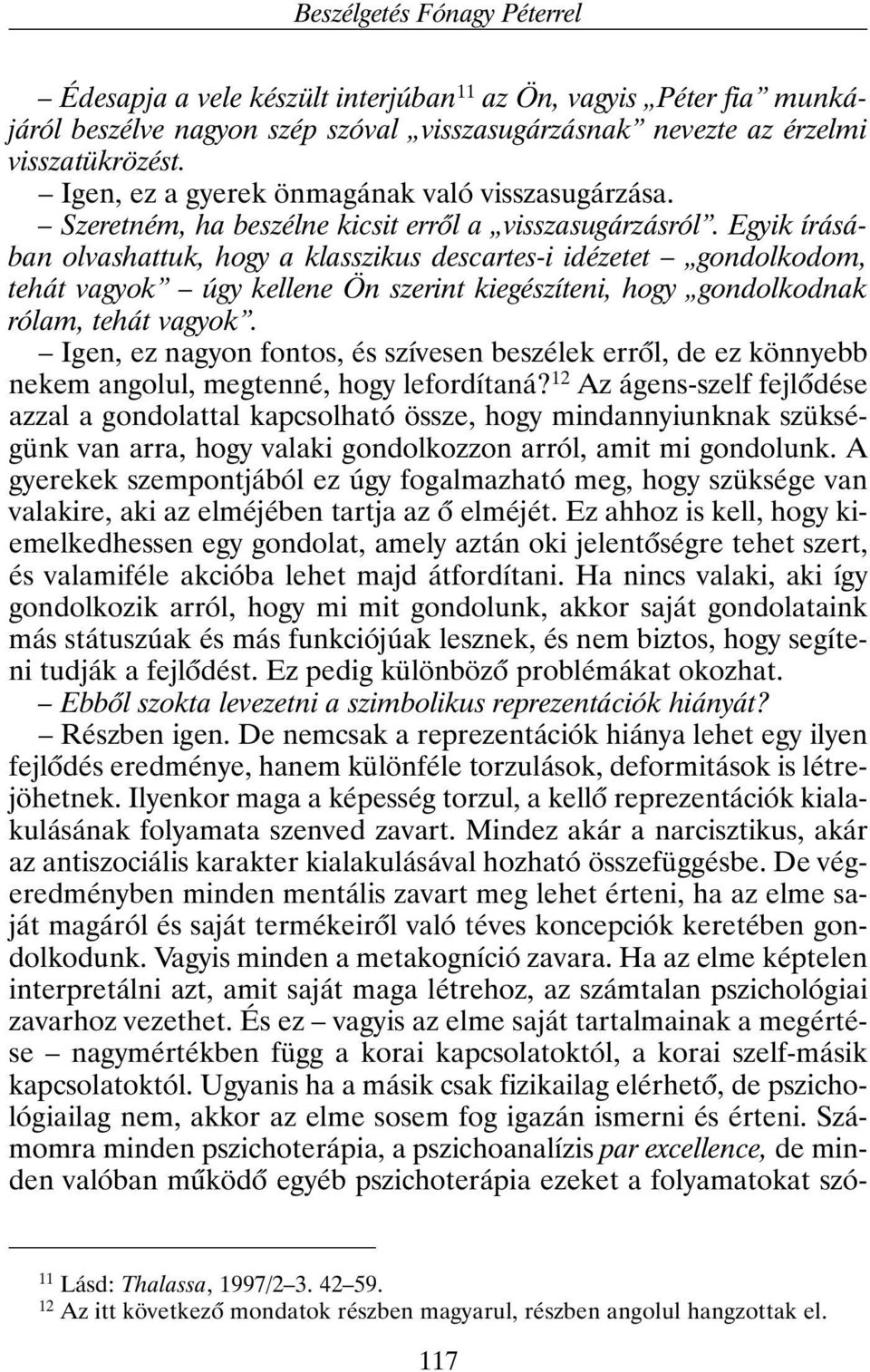 Beszélgetés Fónagy Péterrel

– Édesapja a vele készült interjúban$^{11}$ az Ön, vagyis „Péter fia” munkájáról beszélve nagyon szép szóval „visszasugárzásnak” nevezte az érzelmi visszatükrözést.

– Igen, ez a gyerek önmagának való visszasugárzása.

– Szeretném, ha beszélne kicsit erről a „visszasugárzásról”. Egyik írásában olvashattuk, hogy a klasszikus descartes-i idézetet – „gondolkodom, tehát vagyok” – úgy kellene Ön szerint kiegészíteni, hogy „gondolkodnak rólam, tehát vagyok”.

– Igen, ez nagyon fontos, és szívesen beszélek erről, de ez könnyebb nekem angolul, megtenné, hogy lefordítaná?$^{12}$ Az ágens-szelf fejlődése azzal a gondolattal kapcsolható össze, hogy mindannyiunknak szükségünk van arra, hogy valaki gondolkozzon arról, amit mi gondolunk. A gyerekek szempontjából ez úgy fogalmazható meg, hogy szüksége van valakire, aki az elméjében tartja az ő elméjét. Ez ahhoz is kell, hogy kiemelkedhessen egy gondolat, amely aztán oki jelentőségre tehet szert, és valamiféle akcióba lehet majd átfordítani. Ha nincs valaki, aki így gondolkozik arról, hogy mi mit gondolunk, akkor saját gondolataink más státuszúak és más funkciójúak lesznek, és nem biztos, hogy segíteni tudják a fejlődést. Ez pedig különböző problémákat okozhat.

– Ebből szokta levezetni a szimbolikus reprezentációk hiányát?

– Részben igen. De nemcsak a reprezentációk hiánya lehet egy ilyen fejlődés eredménye, hanem különféle torzulások, deformitások is létrejöhetnek. Ilyenkor maga a képesség torzul, a kellő reprezentációk kialakulásának folyamata szenved zavart. Mindez akár a narcisztikus, akár az antiszociális karakter kialakulásával hozható összefüggésbe. De végeredményben minden mentális zavart meg lehet érteni, ha az elme saját magáról és saját termékeiről való téves koncepciók keretében gondolkodunk. Vagyis minden a metakogníció zavara. Ha az elme képtelen interpretálni azt, amit saját maga létrehoz, az számtalan pszichológiai zavarhoz vezethet. És ez – vagyis az elme saját tartalmainak a megértése – nagymértékben függ a korai kapcsolatoktól, a korai szelf-másik kapcsolatoktól. Ugyanis ha a másik csak fizikailag elérhető, de pszichológiailag nem, akkor az elme sosem fog igazán ismerni és érteni. Számomra minden pszichoterápia, a pszichoanalízis par excellence, de minden valóban működő egyéb pszichoterápia ezeket a folyamatokat szó-

$^{11}$ Lásd: Thalassa, 1997/2–3. 42–59.
$^{12}$ Az itt következő mondatok részben magyarul, részben angolul hangzottak el.

117